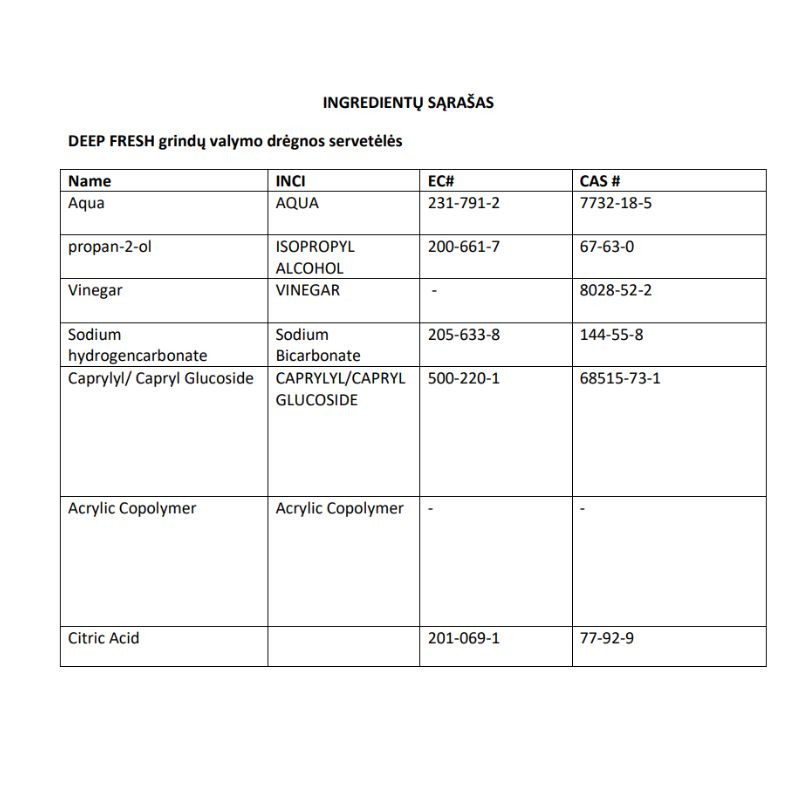 INGREDIENTŲ SĄRAŠAS

DEEP FRESH grindų valymo drėgnos servetėlės

| Name | INCI | EC# | CAS # |
|---|---|---|---|
| Aqua | AQUA | 231-791-2 | 7732-18-5 |
| propan-2-ol | ISOPROPYL ALCOHOL | 200-661-7 | 67-63-0 |
| Vinegar | VINEGAR | - | 8028-52-2 |
| Sodium hydrogencarbonate | Sodium Bicarbonate | 205-633-8 | 144-55-8 |
| Caprylyl/ Capryl Glucoside | CAPRYLYL/CAPRYL GLUCOSIDE | 500-220-1 | 68515-73-1 |
| Acrylic Copolymer | Acrylic Copolymer | - | - |
| Citric Acid | | 201-069-1 | 77-92-9 |